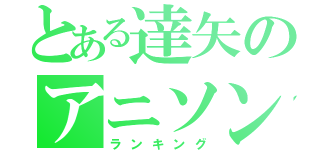 とある達矢の
アニソン
ランキング